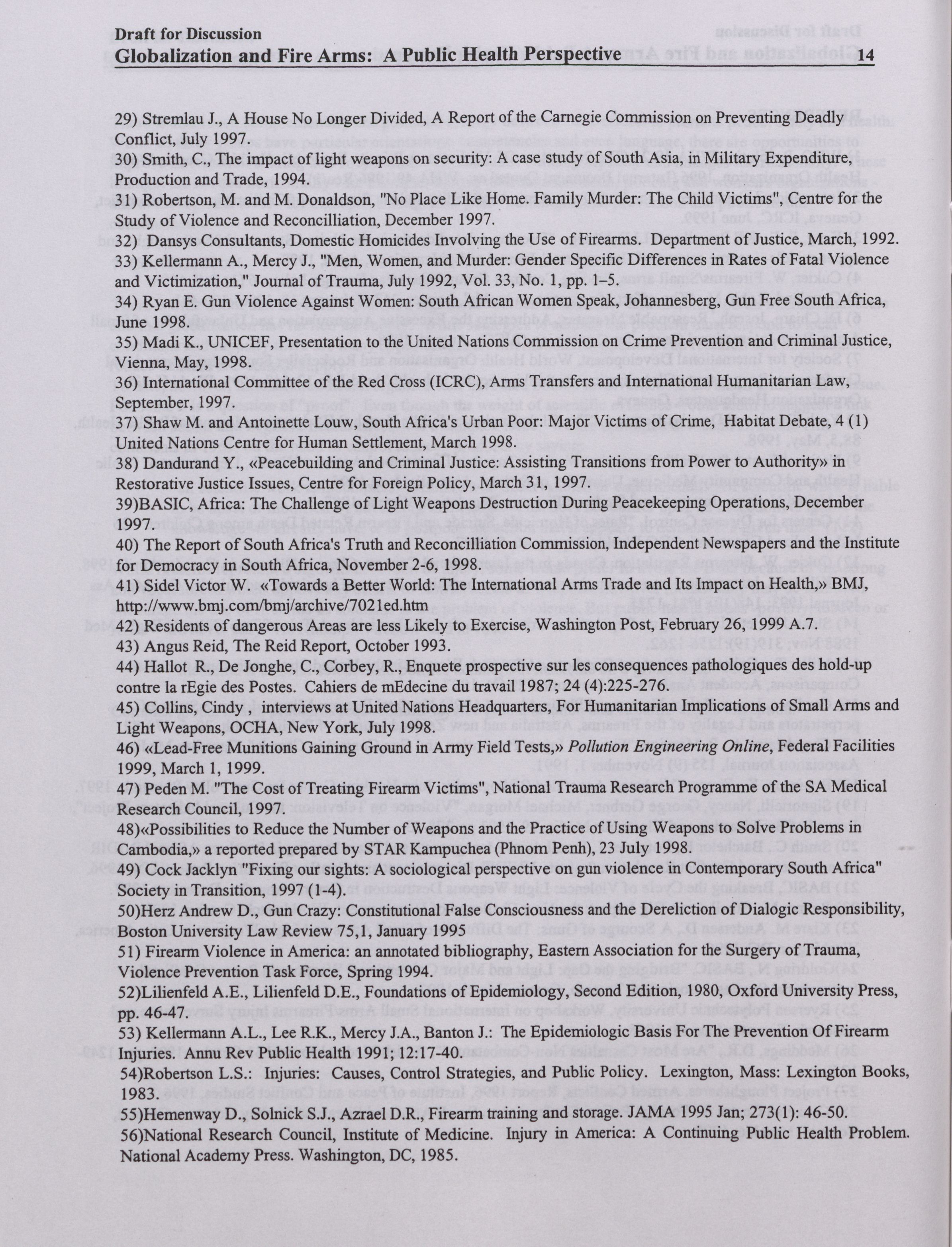 Draft for Discussion
Globalization and Fire Arms: A Public Health Perspective 14

29) Stremlau J., A House No Longer Divided, A Report of the Carnegie Commission on Preventing Deadly Conflict, July 1997.

30) Smith, C., The impact of light weapons on security: A case study of South Asia, in Military Expenditure, Production and Trade, 1994.

31) Robertson, M. and M. Donaldson, "No Place Like Home. Family Murder: The Child Victims", Centre for the Study of Violence and Reconcilliation, December 1997.

32) Dansys Consultants, Domestic Homicides Involving the Use of Firearms. Department of Justice, March, 1992.

33) Kellermann A., Mercy J., "Men, Women, and Murder: Gender Specific Differences in Rates of Fatal Violence and Victimization," Journal of Trauma, July 1992, Vol. 33, No. 1, pp. 1–5.

34) Ryan E. Gun Violence Against Women: South African Women Speak, Johannesberg, Gun Free South Africa, June 1998.

35) Madi K., UNICEF, Presentation to the United Nations Commission on Crime Prevention and Criminal Justice, Vienna, May, 1998.

36) International Committee of the Red Cross (ICRC), Arms Transfers and International Humanitarian Law, September, 1997.

37) Shaw M. and Antoinette Louw, South Africa's Urban Poor: Major Victims of Crime, Habitat Debate, 4 (1) United Nations Centre for Human Settlement, March 1998.

38) Dandurand Y., «Peacebuilding and Criminal Justice: Assisting Transitions from Power to Authority» in Restorative Justice Issues, Centre for Foreign Policy, March 31, 1997.

39)BASIC, Africa: The Challenge of Light Weapons Destruction During Peacekeeping Operations, December 1997.

40) The Report of South Africa's Truth and Reconcilliation Commission, Independent Newspapers and the Institute for Democracy in South Africa, November 2-6, 1998.

41) Sidel Victor W. «Towards a Better World: The International Arms Trade and Its Impact on Health,» BMJ, http://www.bmj.com/bmj/archive/7021ed.htm

42) Residents of dangerous Areas are less Likely to Exercise, Washington Post, February 26, 1999 A.7.

43) Angus Reid, The Reid Report, October 1993.

44) Hallot R., De Jonghe, C., Corbey, R., Enquete prospective sur les consequences pathologiques des hold-up contre la rEgie des Postes. Cahiers de mEdecine du travail 1987; 24 (4):225-276.

45) Collins, Cindy , interviews at United Nations Headquarters, For Humanitarian Implications of Small Arms and Light Weapons, OCHA, New York, July 1998.

46) «Lead-Free Munitions Gaining Ground in Army Field Tests,» Pollution Engineering Online, Federal Facilities 1999, March 1, 1999.

47) Peden M. "The Cost of Treating Firearm Victims", National Trauma Research Programme of the SA Medical Research Council, 1997.

48)«Possibilities to Reduce the Number of Weapons and the Practice of Using Weapons to Solve Problems in Cambodia,» a reported prepared by STAR Kampuchea (Phnom Penh), 23 July 1998.

49) Cock Jacklyn "Fixing our sights: A sociological perspective on gun violence in Contemporary South Africa" Society in Transition, 1997 (1-4).

50)Herz Andrew D., Gun Crazy: Constitutional False Consciousness and the Dereliction of Dialogic Responsibility, Boston University Law Review 75,1, January 1995

51) Firearm Violence in America: an annotated bibliography, Eastern Association for the Surgery of Trauma, Violence Prevention Task Force, Spring 1994.

52)Lilienfeld A.E., Lilienfeld D.E., Foundations of Epidemiology, Second Edition, 1980, Oxford University Press, pp. 46-47.

53) Kellermann A.L., Lee R.K., Mercy J.A., Banton J.: The Epidemiologic Basis For The Prevention Of Firearm Injuries. Annu Rev Public Health 1991; 12:17-40.

54)Robertson L.S.: Injuries: Causes, Control Strategies, and Public Policy. Lexington, Mass: Lexington Books, 1983.

55)Hemenway D., Solnick S.J., Azrael D.R., Firearm training and storage. JAMA 1995 Jan; 273(1): 46-50.

56)National Research Council, Institute of Medicine. Injury in America: A Continuing Public Health Problem. National Academy Press. Washington, DC, 1985.